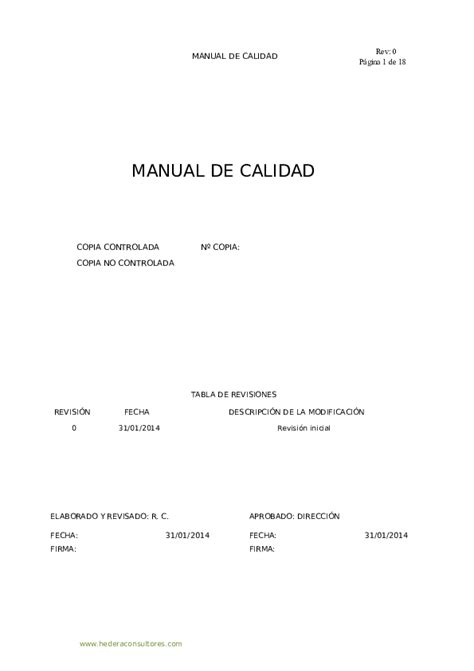 MANUAL DE CALIDAD

Rev: 0
Página 1 de 18

MANUAL DE CALIDAD

COPIA CONTROLADA Nº COPIA:
COPIA NO CONTROLADA

TABLA DE REVISIONES

| REVISIÓN | FECHA | DESCRIPCIÓN DE LA MODIFICACIÓN |
|---|---|---|
| 0 | 31/01/2014 | Revisión inicial |

ELABORADO Y REVISADO: R. C.
FECHA: 31/01/2014
FIRMA:

APROBADO: DIRECCIÓN
FECHA: 31/01/2014
FIRMA:

www.hederaconsultores.com